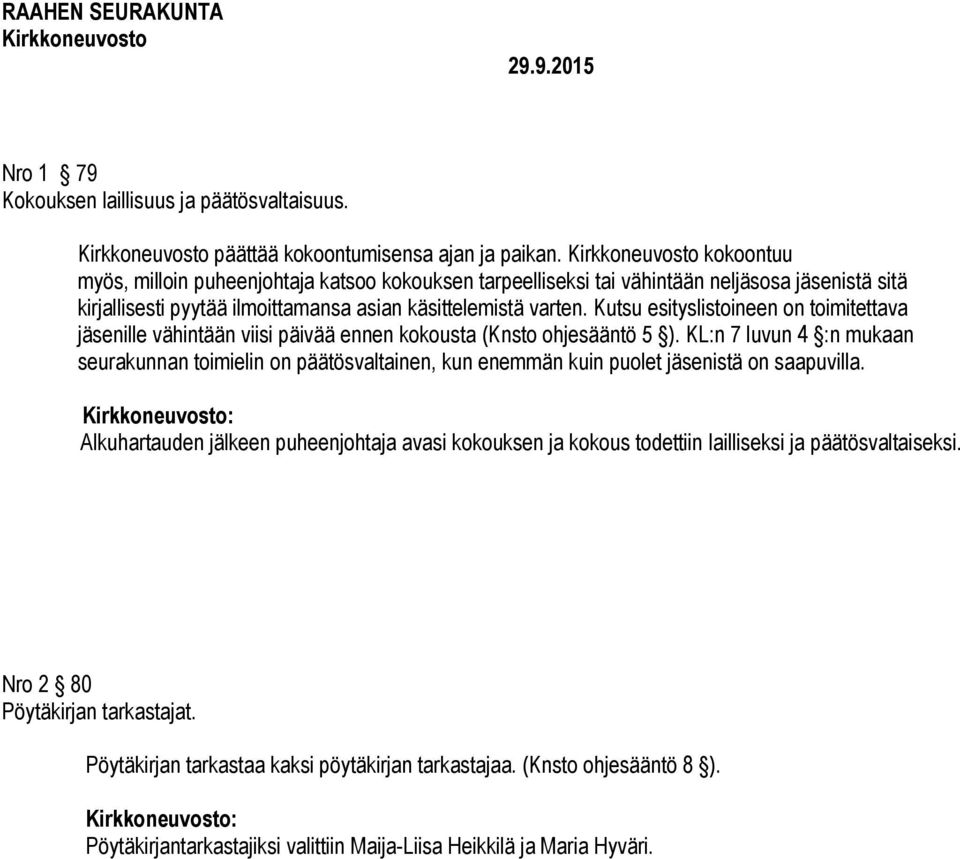 RAAHEN SEURAKUNTA
Kirkkoneuvosto

29.9.2015

Nro 1 § 79
Kokouksen laillisuus ja päätösvaltaisuus.

Kirkkoneuvosto päättää kokoontumisensa ajan ja paikan. Kirkkoneuvosto kokoontuu myös, milloin puheenjohtaja katsoo kokouksen tarpeelliseksi tai vähintään neljäsosa jäsenistä sitä kirjallisesti pyytää ilmoittamansa asian käsittelemistä varten. Kutsu esityslistoineen on toimitettava jäsenille vähintään viisi päivää ennen kokousta (Knsto ohjesääntö 5 §). KL:n 7 luvun 4 §:n mukaan seurakunnan toimielin on päätösvaltainen, kun enemmän kuin puolet jäsenistä on saapuvilla.

Kirkkoneuvosto:
Alkuhartauden jälkeen puheenjohtaja avasi kokouksen ja kokous todettiin lailliseksi ja päätösvaltaiseksi.

Nro 2 § 80
Pöytäkirjan tarkastajat.

Pöytäkirjan tarkastaa kaksi pöytäkirjan tarkastajaa. (Knsto ohjesääntö 8 §).

Kirkkoneuvosto:
Pöytäkirjantarkastajiksi valittiin Maija-Liisa Heikkilä ja Maria Hyväri.